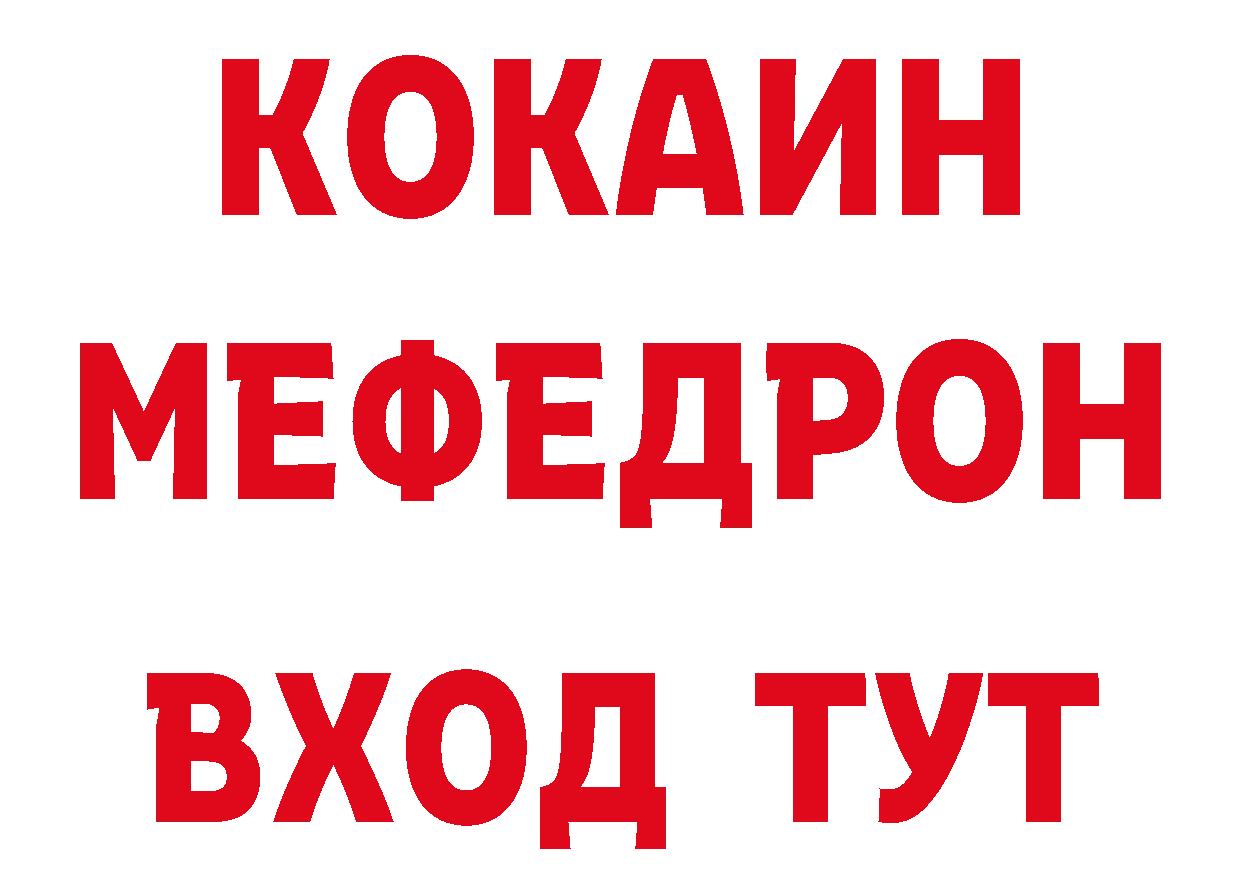 КОКАИН
МЕФЕДРОН
ВХОД ТУТ